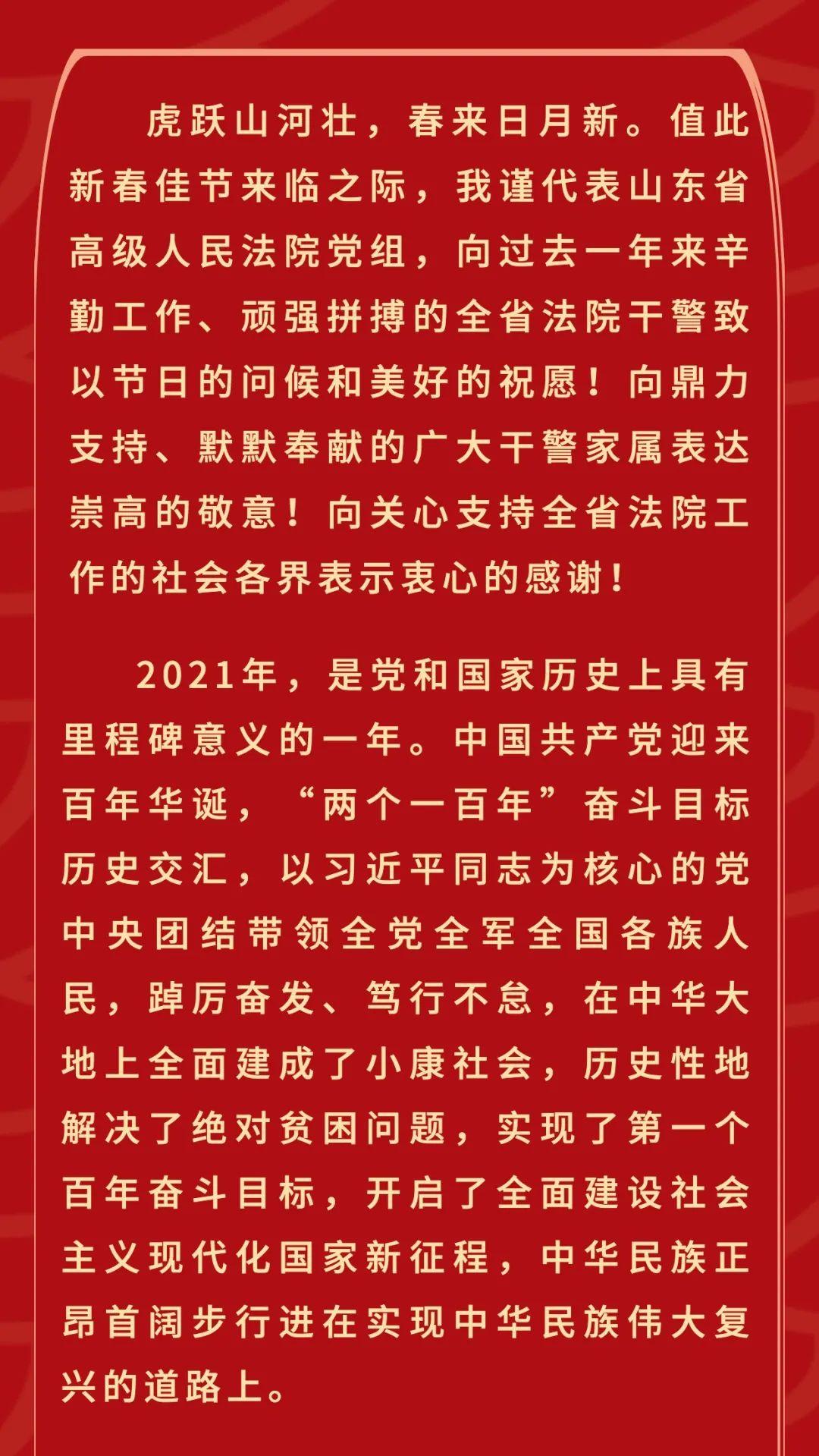 虎跃山河壮，春来日月新。值此新春佳节来临之际，我谨代表山东省高级人民法院党组，向过去一年来辛勤工作、顽强拼搏的全省法院干警致以节日的问候和美好的祝愿！向鼎力支持、默默奉献的广大干警家属表达崇高的敬意！向关心支持全省法院工作的社会各界表示衷心的感谢！

2021年，是党和国家历史上具有里程碑意义的一年。中国共产党迎来百年华诞，“两个一百年”奋斗目标历史交汇，以习近平同志为核心的党中央团结带领全党全军全国各族人民，踔厉奋发、笃行不怠，在中华大地上全面建成了小康社会，历史性地解决了绝对贫困问题，实现了第一个百年奋斗目标，开启了全面建设社会主义现代化国家新征程，中华民族正昂首阔步行进在实现中华民族伟大复兴的道路上。